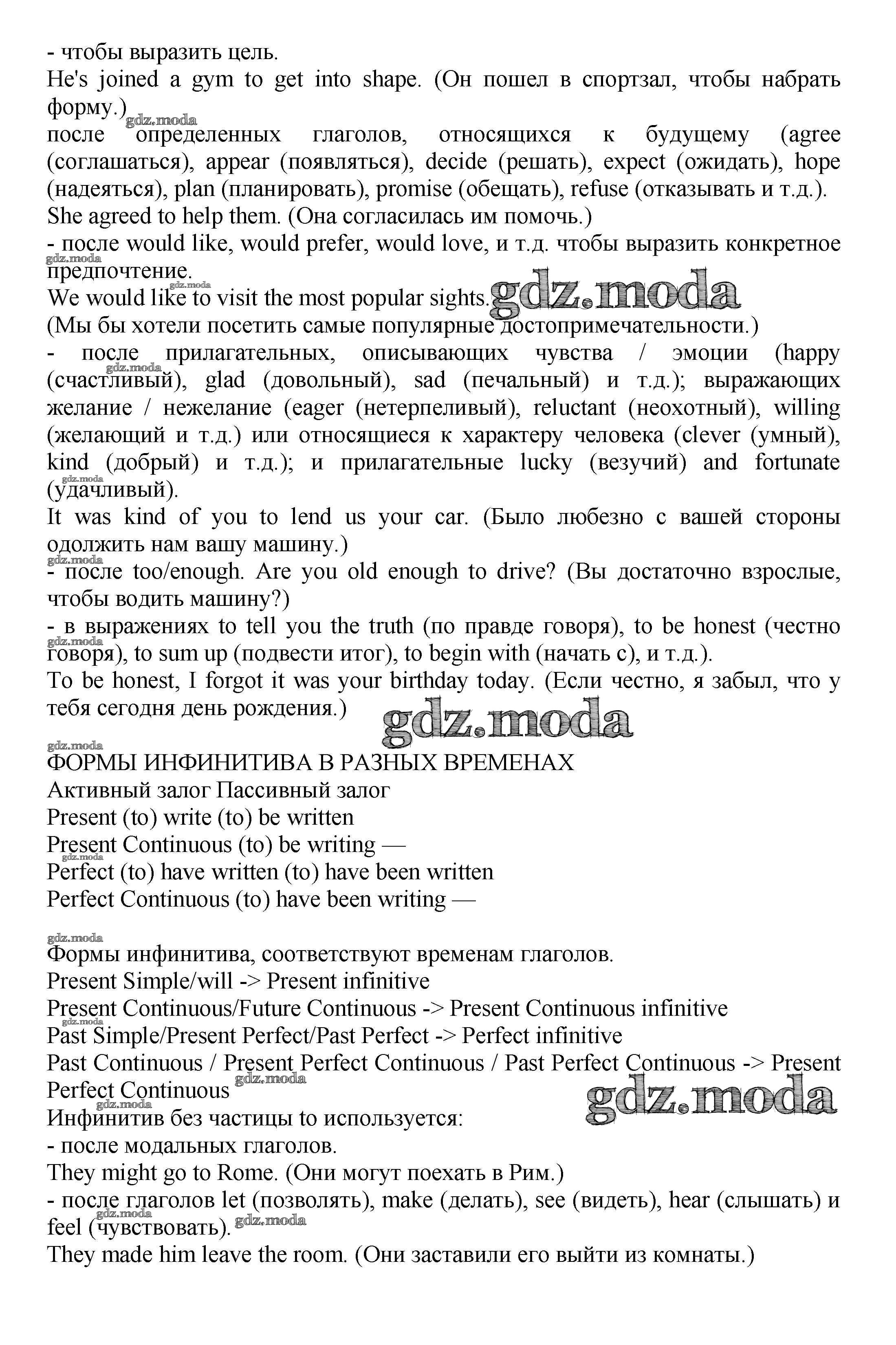 - чтобы выразить цель.
He's joined a gym to get into shape. (Он пошел в спортзал, чтобы набрать форму.)
gdz.moda
после определенных глаголов, относящихся к будущему (agree (соглашаться), appear (появляться), decide (решать), expect (ожидать), hope (надеяться), plan (планировать), promise (обещать), refuse (отказывать и т.д.).
She agreed to help them. (Она согласилась им помочь.)
- после would like, would prefer, would love, и т.д. чтобы выразить конкретное предпочтение.
gdz.moda
gdz.moda
We would like to visit the most popular sights. gdz.moda
(Мы бы хотели посетить самые популярные достопримечательности.)
- после прилагательных, описывающих чувства / эмоции (happy (счастливый), glad (довольный), sad (печальный) и т.д.); выражающих желание / нежелание (eager (нетерпеливый), reluctant (неохотный), willing (желающий и т.д.) или относящиеся к характеру человека (clever (умный), kind (добрый) и т.д.); и прилагательные lucky (везучий) and fortunate (удачливый).
gdz.moda
gdz.moda
It was kind of you to lend us your car. (Было любезно с вашей стороны одолжить нам вашу машину.)
gdz.moda
- после too/enough. Are you old enough to drive? (Вы достаточно взрослые, чтобы водить машину?)
- в выражениях to tell you the truth (по правде говоря), to be honest (честно говоря), to sum up (подвести итог), to begin with (начать с), и т.д.).
gdz.moda
To be honest, I forgot it was your birthday today. (Если честно, я забыл, что у тебя сегодня день рождения.)
gdz.moda
gdz.moda
ФОРМЫ ИНФИНИТИВА В РАЗНЫХ ВРЕМЕНАХ
Активный залог Пассивный залог
Present (to) write (to) be written
Present Continuous (to) be writing —
gdz.moda
Perfect (to) have written (to) have been written
Perfect Continuous (to) have been writing —

gdz.moda
Формы инфинитива, соответствуют временам глаголов.
Present Simple/will -> Present infinitive
Present Continuous/Future Continuous -> Present Continuous infinitive
gdz.moda
Past Simple/Present Perfect/Past Perfect -> Perfect infinitive
Past Continuous / Present Perfect Continuous / Past Perfect Continuous -> Present Perfect Continuous gdz.moda
gdz.moda
gdz.moda
Инфинитив без частицы to используется:
- после модальных глаголов.
They might go to Rome. (Они могут поехать в Рим.)
- после глаголов let (позволять), make (делать), see (видеть), hear (слышать) и feel (чувствовать). gdz.moda
gdz.moda
They made him leave the room. (Они заставили его выйти из комнаты.)